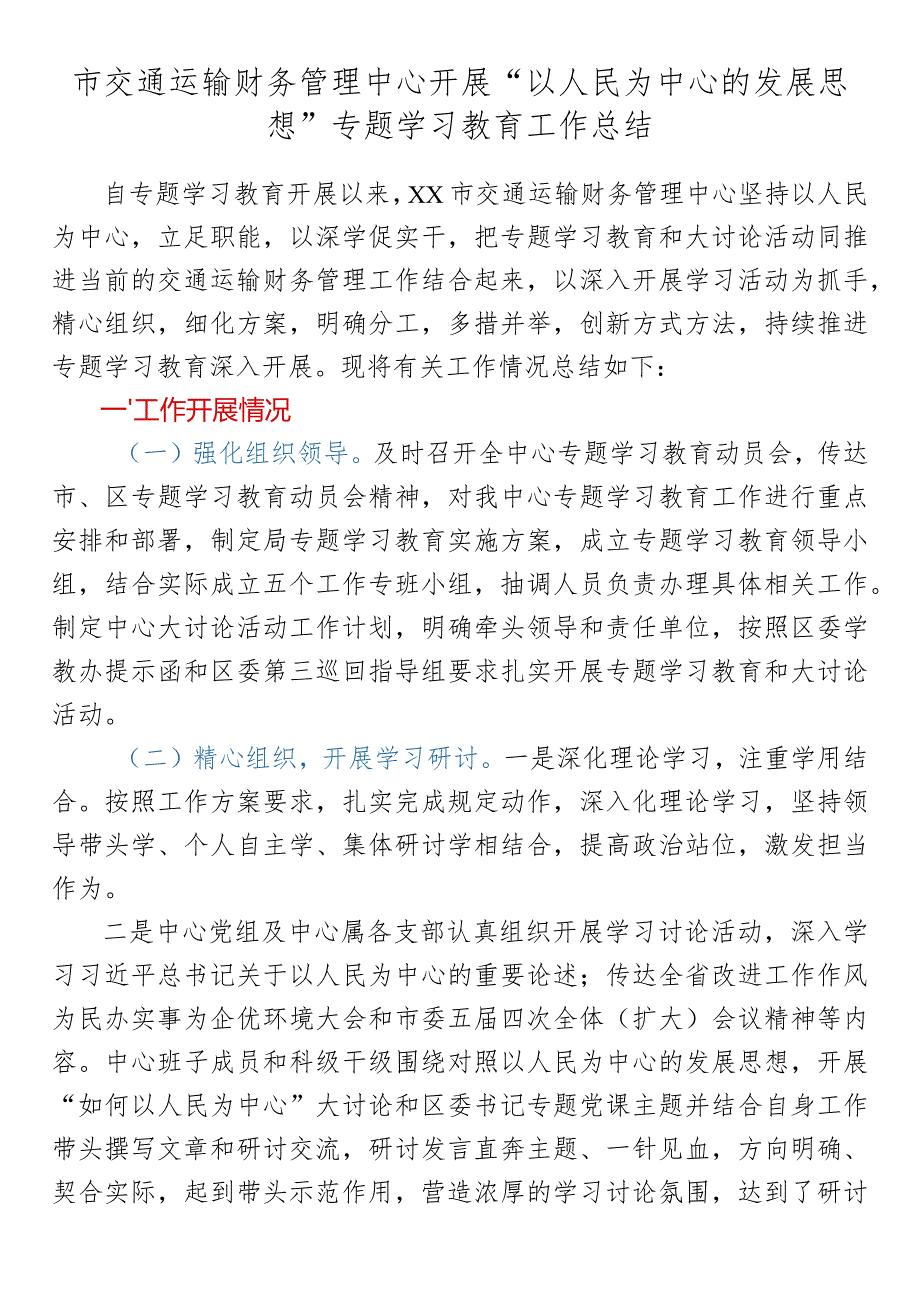 市交通运输财务管理中心开展“以人民为中心的发展思想”专题学习教育工作总结

自专题学习教育开展以来，XX市交通运输财务管理中心坚持以人民为中心，立足职能，以深学促实干，把专题学习教育和大讨论活动同推进当前的交通运输财务管理工作结合起来，以深入开展学习活动为抓手，精心组织，细化方案，明确分工，多措并举，创新方式方法，持续推进专题学习教育深入开展。现将有关工作情况总结如下：

一'工作开展情况

（一）强化组织领导。及时召开全中心专题学习教育动员会，传达市、区专题学习教育动员会精神，对我中心专题学习教育工作进行重点安排和部署，制定局专题学习教育实施方案，成立专题学习教育领导小组，结合实际成立五个工作专班小组，抽调人员负责办理具体相关工作。制定中心大讨论活动工作计划，明确牵头领导和责任单位，按照区委学教办提示函和区委第三巡回指导组要求扎实开展专题学习教育和大讨论活动。

（二）精心组织，开展学习研讨。一是深化理论学习，注重学用结合。按照工作方案要求，扎实完成规定动作，深入化理论学习，坚持领导带头学、个人自主学、集体研讨学相结合，提高政治站位，激发担当作为。

二是中心党组及中心属各支部认真组织开展学习讨论活动，深入学习习近平总书记关于以人民为中心的重要论述；传达全省改进工作作风为民办实事为企优环境大会和市委五届四次全体（扩大）会议精神等内容。中心班子成员和科级干级围绕对照以人民为中心的发展思想，开展“如何以人民为中心”大讨论和区委书记专题党课主题并结合自身工作带头撰写文章和研讨交流，研讨发言直奔主题、一针见血，方向明确、契合实际，起到带头示范作用，营造浓厚的学习讨论氛围，达到了研讨